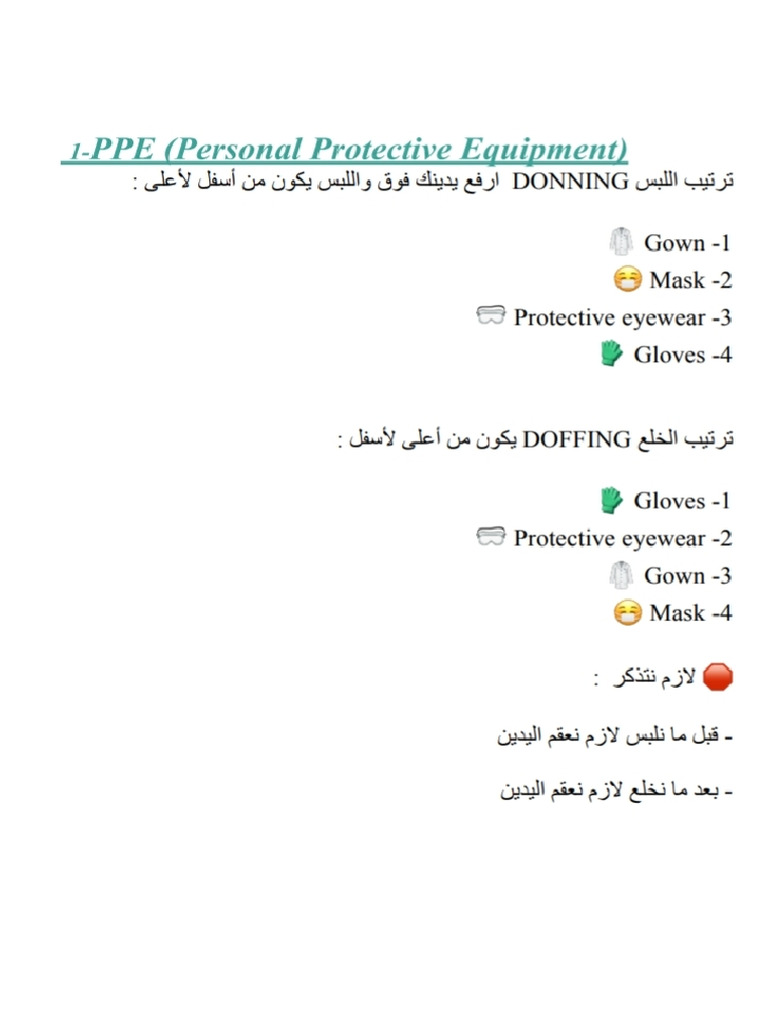 1-PPE (Personal Protective Equipment)

ترتيب اللبس DONNING ارفع يدينك فوق واللبس يكون من أسفل لأعلى :

1- Gown
2- Mask
3- Protective eyewear
4- Gloves

ترتيب الخلع DOFFING يكون من أعلى لأسفل :

1- Gloves
2- Protective eyewear
3- Gown
4- Mask

لازم نتذكر :

- قبل ما نلبس لازم نعقم اليدين

- بعد ما نخلع لازم نعقم اليدين